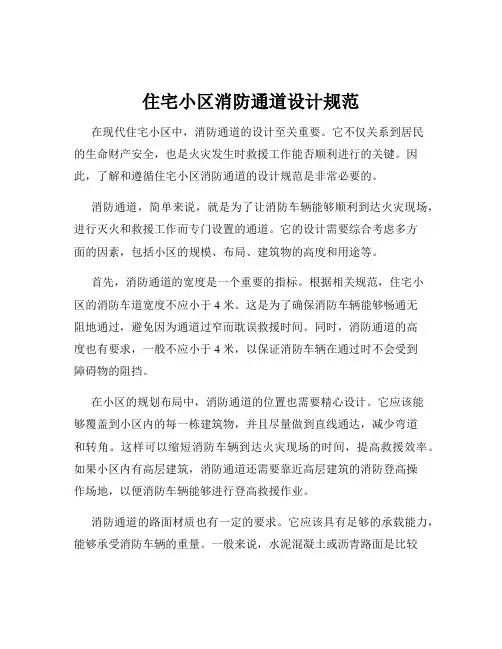 住宅小区消防通道设计规范

在现代住宅小区中，消防通道的设计至关重要。它不仅关系到居民的生命财产安全，也是火灾发生时救援工作能否顺利进行的关键。因此，了解和遵循住宅小区消防通道的设计规范是非常必要的。

消防通道，简单来说，就是为了让消防车辆能够顺利到达火灾现场，进行灭火和救援工作而专门设置的通道。它的设计需要综合考虑多方面的因素，包括小区的规模、布局、建筑物的高度和用途等。

首先，消防通道的宽度是一个重要的指标。根据相关规范，住宅小区的消防车道宽度不应小于 4 米。这是为了确保消防车辆能够畅通无阻地通过，避免因为通道过窄而耽误救援时间。同时，消防通道的高度也有要求，一般不应小于 4 米，以保证消防车辆在通过时不会受到障碍物的阻挡。

在小区的规划布局中，消防通道的位置也需要精心设计。它应该能够覆盖到小区内的每一栋建筑物，并且尽量做到直线通达，减少弯道和转角。这样可以缩短消防车辆到达火灾现场的时间，提高救援效率。如果小区内有高层建筑，消防通道还需要靠近高层建筑的消防登高操作场地，以便消防车辆能够进行登高救援作业。

消防通道的路面材质也有一定的要求。它应该具有足够的承载能力，能够承受消防车辆的重量。一般来说，水泥混凝土或沥青路面是比较